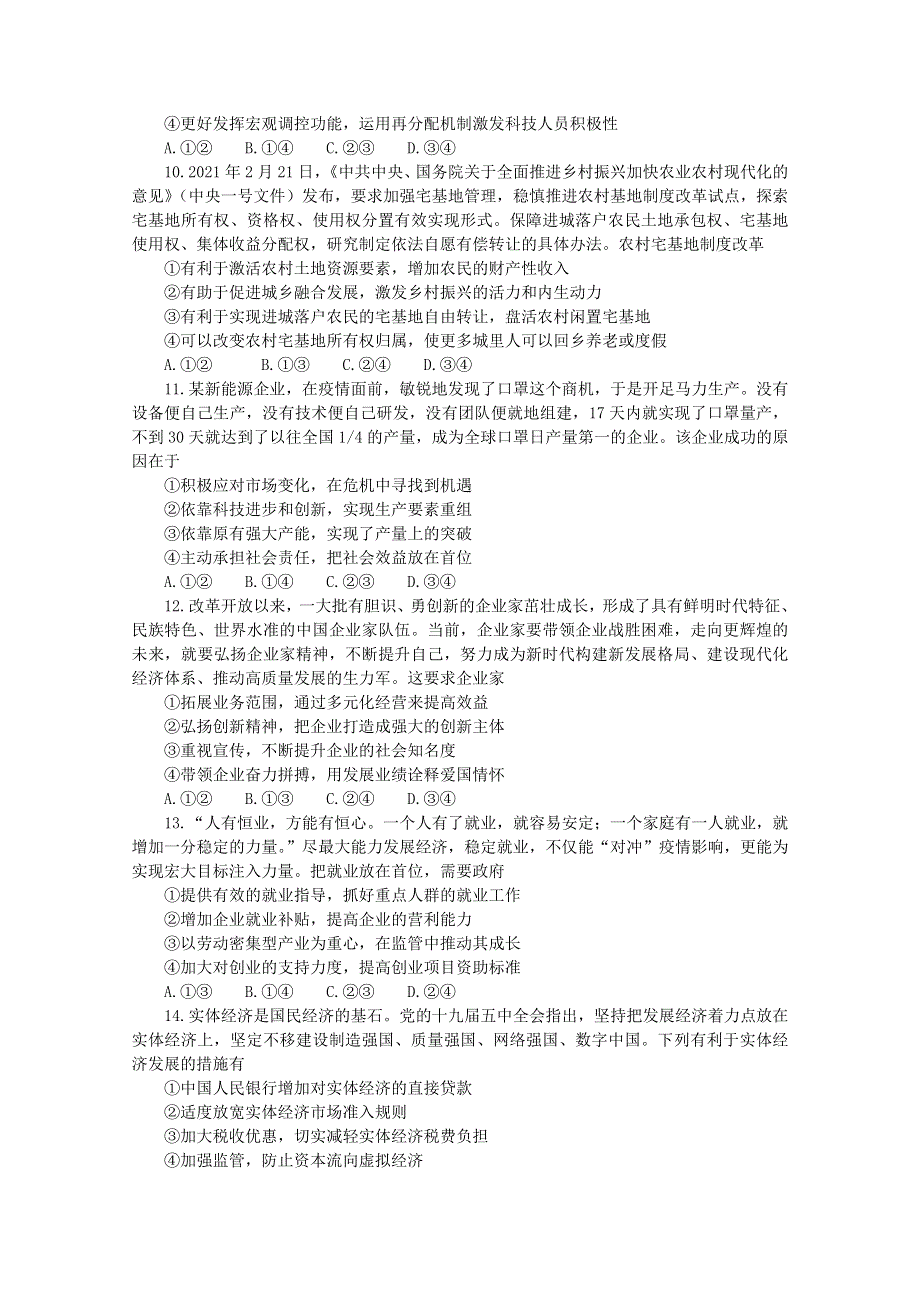 ④更好发挥宏观调控功能，运用再分配机制激发科技人员积极性

A.①②　　B.①④　　C.②③　　D.③④

10.2021 年 2 月 21 日，《中共中央、国务院关于全面推进乡村振兴加快农业农村现代化的意见》（中央一号文件）发布，要求加强宅基地管理，稳慎推进农村基地制度改革试点，探索宅基地所有权、资格权、使用权分置有效实现形式。保障进城落户农民土地承包权、宅基地使用权、集体收益分配权，研究制定依法自愿有偿转让的具体办法。农村宅基地制度改革

①有利于激活农村土地资源要素，增加农民的财产性收入

②有助于促进城乡融合发展，激发乡村振兴的活力和内生动力

③有利于实现进城落户农民的宅基地自由转让，盘活农村闲置宅基地

④可以改变农村宅基地所有权归属，使更多城里人可以回乡养老或度假

A.①②　　B.①③　　C.②④　　D.③④

11.某新能源企业，在疫情面前，敏锐地发现了口罩这个商机，于是开足马力生产。没有设备便自己生产，没有技术便自己研发，没有团队便就地组建，17 天内就实现了口罩量产，不到 30 天就达到了以往全国 1/4 的产量，成为全球口罩日产量第一的企业。该企业成功的原因在于

①积极应对市场变化，在危机中寻找到机遇

②依靠科技进步和创新，实现生产要素重组

③依靠原有强大产能，实现了产量上的突破

④主动承担社会责任，把社会效益放在首位

A.①②　　B.①④　　C.②③　　D.③④

12.改革开放以来，一大批有胆识、勇创新的企业家茁壮成长，形成了具有鲜明时代特征、民族特色、世界水准的中国企业家队伍。当前，企业家要带领企业战胜困难，走向更辉煌的未来，就要弘扬企业家精神，不断提升自己，努力成为新时代构建新发展格局、建设现代化经济体系、推动高质量发展的生力军。这要求企业家

①拓展业务范围，通过多元化经营来提高效益

②弘扬创新精神，把企业打造成强大的创新主体

③重视宣传，不断提升企业的社会知名度

④带领企业奋力拼搏，用发展业绩诠释爱国情怀

A.①②　　B.①③　　C.②④　　D.③④

13.“人有恒业，方能有恒心。一个人有了就业，就容易安定；一个家庭有一人就业，就增加一分稳定的力量。”尽最大能力发展经济，稳定就业，不仅能“对冲”疫情影响，更能为实现宏大目标注入力量。把就业放在首位，需要政府

①提供有效的就业指导，抓好重点人群的就业工作

②增加企业就业补贴，提高企业的营利能力

③以劳动密集型产业为重心，在监管中推动其成长

④加大对创业的支持力度，提高创业项目资助标准

A.①③　　B.①④　　C.②③　　D.②④

14.实体经济是国民经济的基石。党的十九届五中全会指出，坚持把发展经济着力点放在实体经济上，坚定不移建设制造强国、质量强国、网络强国、数字中国。下列有利于实体经济发展的措施有

①中国人民银行增加对实体经济的直接贷款

②适度放宽实体经济市场准入规则

③加大税收优惠，切实减轻实体经济税费负担

④加强监管，防止资本流向虚拟经济